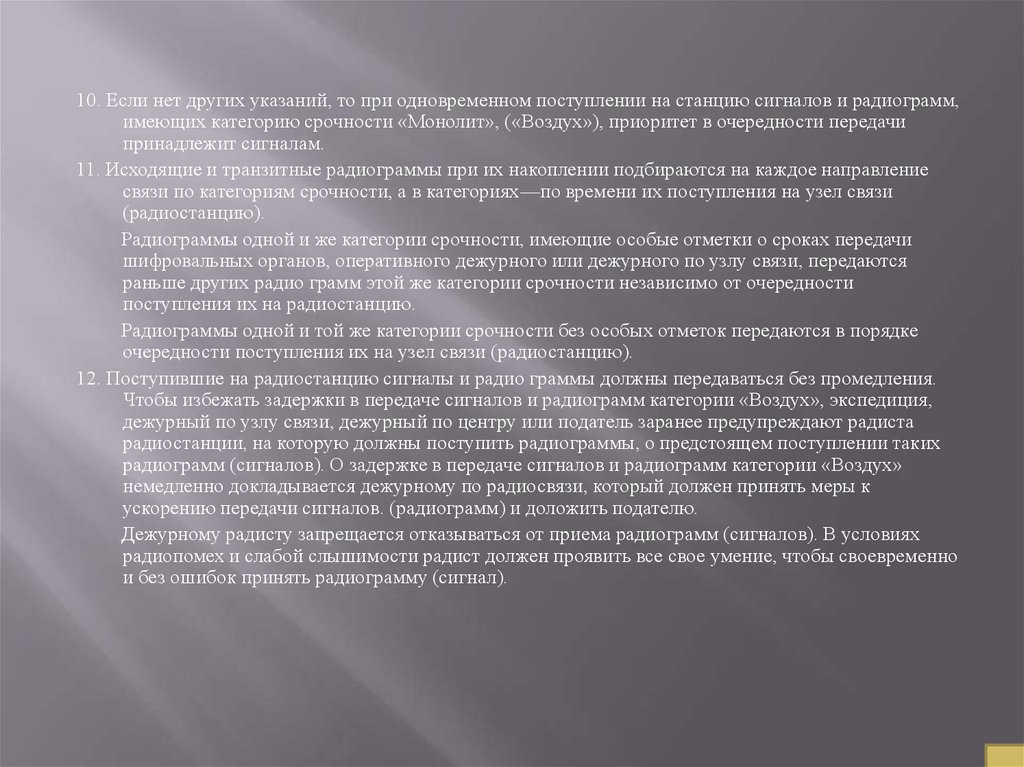 10. Если нет других указаний, то при одновременном поступлении на станцию сигналов и радиограмм, имеющих категорию срочности «Монолит», («Воздух»), приоритет в очередности передачи принадлежит сигналам.

11. Исходящие и транзитные радиограммы при их накоплении подбираются на каждое направление связи по категориям срочности, а в категориях—по времени их поступления на узел связи (радиостанцию).

Радиограммы одной и же категории срочности, имеющие особые отметки о сроках передачи шифровальных органов, оперативного дежурного или дежурного по узлу связи, передаются раньше других радио грамм этой же категории срочности независимо от очередности поступления их на радиостанцию.

Радиограммы одной и той же категории срочности без особых отметок передаются в порядке очередности поступления их на узел связи (радиостанцию).

12. Поступившие на радиостанцию сигналы и радио граммы должны передаваться без промедления. Чтобы избежать задержки в передаче сигналов и радиограмм категории «Воздух», экспедиция, дежурный по узлу связи, дежурный по центру или податель заранее предупреждают радиста радиостанции, на которую должны поступить радиограммы, о предстоящем поступлении таких радиограмм (сигналов). О задержке в передаче сигналов и радиограмм категории «Воздух» немедленно докладывается дежурному по радиосвязи, который должен принять меры к ускорению передачи сигналов. (радиограмм) и доложить подателю.

Дежурному радисту запрещается отказываться от приема радиограмм (сигналов). В условиях радиопомех и слабой слышимости радист должен проявить все свое умение, чтобы своевременно и без ошибок принять радиограмму (сигнал).